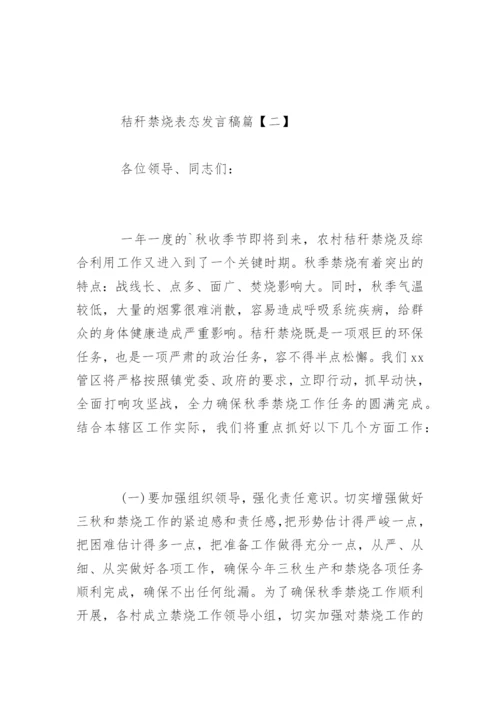 秸秆禁烧表态发言稿篇【二】

各位领导、同志们：

一年一度的`秋收季节即将到来，农村秸秆禁烧及综合利用工作又进入到了一个关键时期。秋季禁烧有着突出的特点：战线长、点多、面广、焚烧影响大。同时，秋季气温较低，大量的烟雾很难消散，容易造成呼吸系统疾病，给群众的身体健康造成严重影响。秸秆禁烧既是一项艰巨的环保任务，也是一项严肃的政治任务，容不得半点松懈。我们xx管区将严格按照镇党委、政府的要求，立即行动，抓早动快，全面打响攻坚战，全力确保秋季禁烧工作任务的圆满完成。结合本辖区工作实际，我们将重点抓好以下几个方面工作：

(一)要加强组织领导，强化责任意识。切实增强做好三秋和禁烧工作的紧迫感和责任感，把形势估计得严峻一点，把困难估计得多一点，把准备工作做得充分一点，从严、从细、从实做好各项工作，确保今年三秋生产和禁烧各项任务顺利完成，确保不出任何纰漏。为了确保秋季禁烧工作顺利开展，各村成立禁烧工作领导小组，切实加强对禁烧工作的